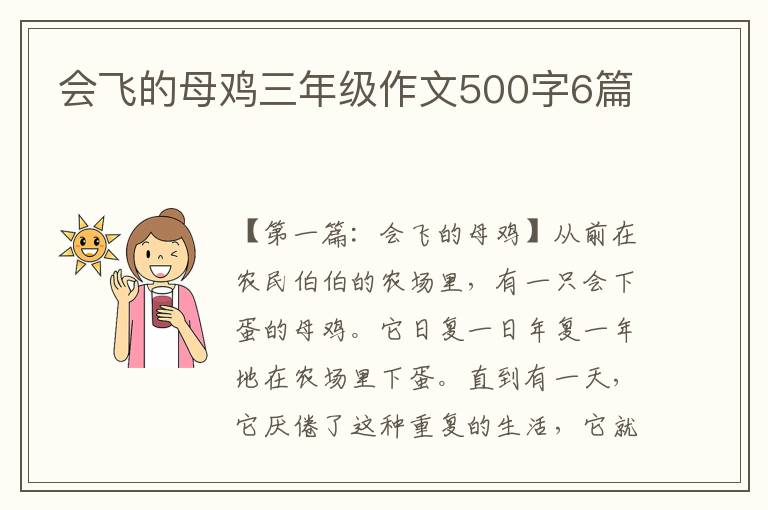 会飞的母鸡三年级作文500字6篇

【第一篇：会飞的母鸡】从前在农民伯伯的农场里，有一只会下蛋的母鸡。它日复一日年复一年地在农场里下蛋。直到有一天，它厌倦了这种重复的生活，它就